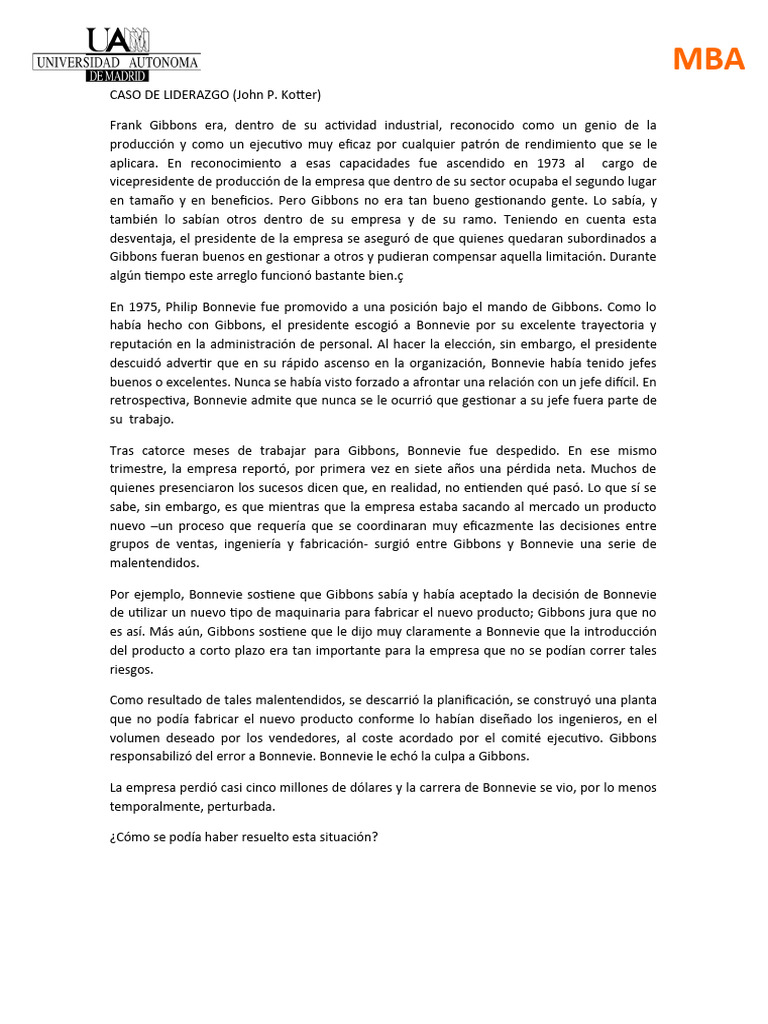 UAM
UNIVERSIDAD AUTONOMA
DE MADRID

MBA

CASO DE LIDERAZGO (John P. Kotter)

Frank Gibbons era, dentro de su actividad industrial, reconocido como un genio de la producción y como un ejecutivo muy eficaz por cualquier patrón de rendimiento que se le aplicara. En reconocimiento a esas capacidades fue ascendido en 1973 al cargo de vicepresidente de producción de la empresa que dentro de su sector ocupaba el segundo lugar en tamaño y en beneficios. Pero Gibbons no era tan bueno gestionando gente. Lo sabía, y también lo sabían otros dentro de su empresa y de su ramo. Teniendo en cuenta esta desventaja, el presidente de la empresa se aseguró de que quienes quedaran subordinados a Gibbons fueran buenos en gestionar a otros y pudieran compensar aquella limitación. Durante algún tiempo este arreglo funcionó bastante bien.ç

En 1975, Philip Bonnevie fue promovido a una posición bajo el mando de Gibbons. Como lo había hecho con Gibbons, el presidente escogió a Bonnevie por su excelente trayectoria y reputación en la administración de personal. Al hacer la elección, sin embargo, el presidente descuidó advertir que en su rápido ascenso en la organización, Bonnevie había tenido jefes buenos o excelentes. Nunca se había visto forzado a afrontar una relación con un jefe difícil. En retrospectiva, Bonnevie admite que nunca se le ocurrió que gestionar a su jefe fuera parte de su trabajo.

Tras catorce meses de trabajar para Gibbons, Bonnevie fue despedido. En ese mismo trimestre, la empresa reportó, por primera vez en siete años una pérdida neta. Muchos de quienes presenciaron los sucesos dicen que, en realidad, no entienden qué pasó. Lo que sí se sabe, sin embargo, es que mientras que la empresa estaba sacando al mercado un producto nuevo –un proceso que requería que se coordinaran muy eficazmente las decisiones entre grupos de ventas, ingeniería y fabricación- surgió entre Gibbons y Bonnevie una serie de malentendidos.

Por ejemplo, Bonnevie sostiene que Gibbons sabía y había aceptado la decisión de Bonnevie de utilizar un nuevo tipo de maquinaria para fabricar el nuevo producto; Gibbons jura que no es así. Más aún, Gibbons sostiene que le dijo muy claramente a Bonnevie que la introducción del producto a corto plazo era tan importante para la empresa que no se podían correr tales riesgos.

Como resultado de tales malentendidos, se descarrió la planificación, se construyó una planta que no podía fabricar el nuevo producto conforme lo habían diseñado los ingenieros, en el volumen deseado por los vendedores, al coste acordado por el comité ejecutivo. Gibbons responsabilizó del error a Bonnevie. Bonnevie le echó la culpa a Gibbons.

La empresa perdió casi cinco millones de dólares y la carrera de Bonnevie se vio, por lo menos temporalmente, perturbada.

¿Cómo se podía haber resuelto esta situación?